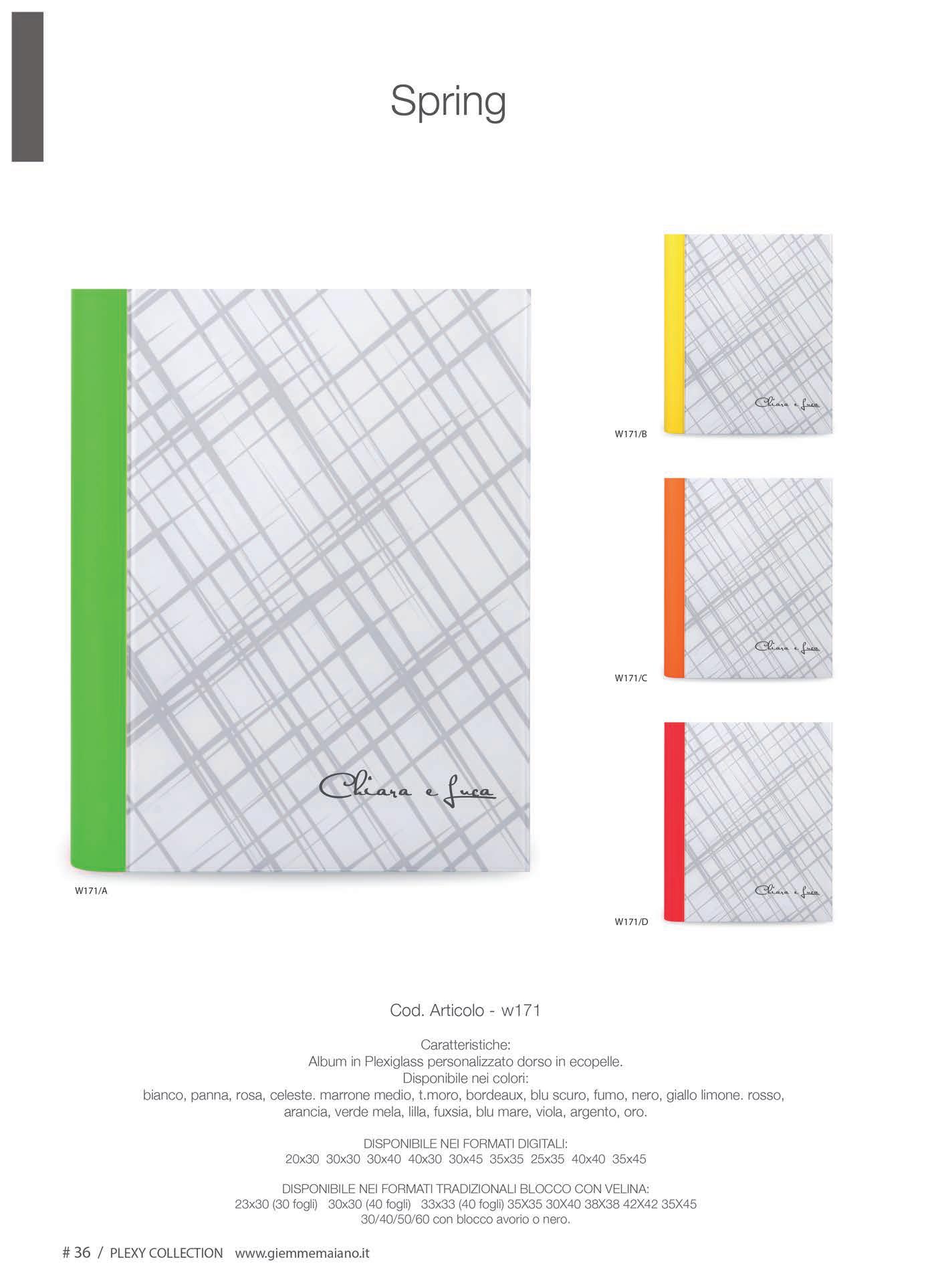 Spring

Chiara e Luca

W171/A

Chiara e Luca

W171/B

Chiara e Luca

W171/C

Chiara e Luca

W171/D

Cod. Articolo - w171

Caratteristiche:
Album in Plexiglass personalizzato dorso in ecopelle.
Disponibile nei colori:
bianco, panna, rosa, celeste. marrone medio, t.moro, bordeaux, blu scuro, fumo, nero, giallo limone. rosso, arancia, verde mela, lilla, fuxsia, blu mare, viola, argento, oro.

DISPONIBILE NEI FORMATI DIGITALI:
20x30 30x30 30x40 40x30 30x45 35x35 25x35 40x40 35x45

DISPONIBILE NEI FORMATI TRADIZIONALI BLOCCO CON VELINA:
23x30 (30 fogli) 30x30 (40 fogli) 33x33 (40 fogli) 35X35 30X40 38X38 42X42 35X45
30/40/50/60 con blocco avorio o nero.

# 36 / PLEXY COLLECTION www.giemmemaiano.it